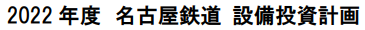 2022 年度 名古屋鉄道 設備投資計画